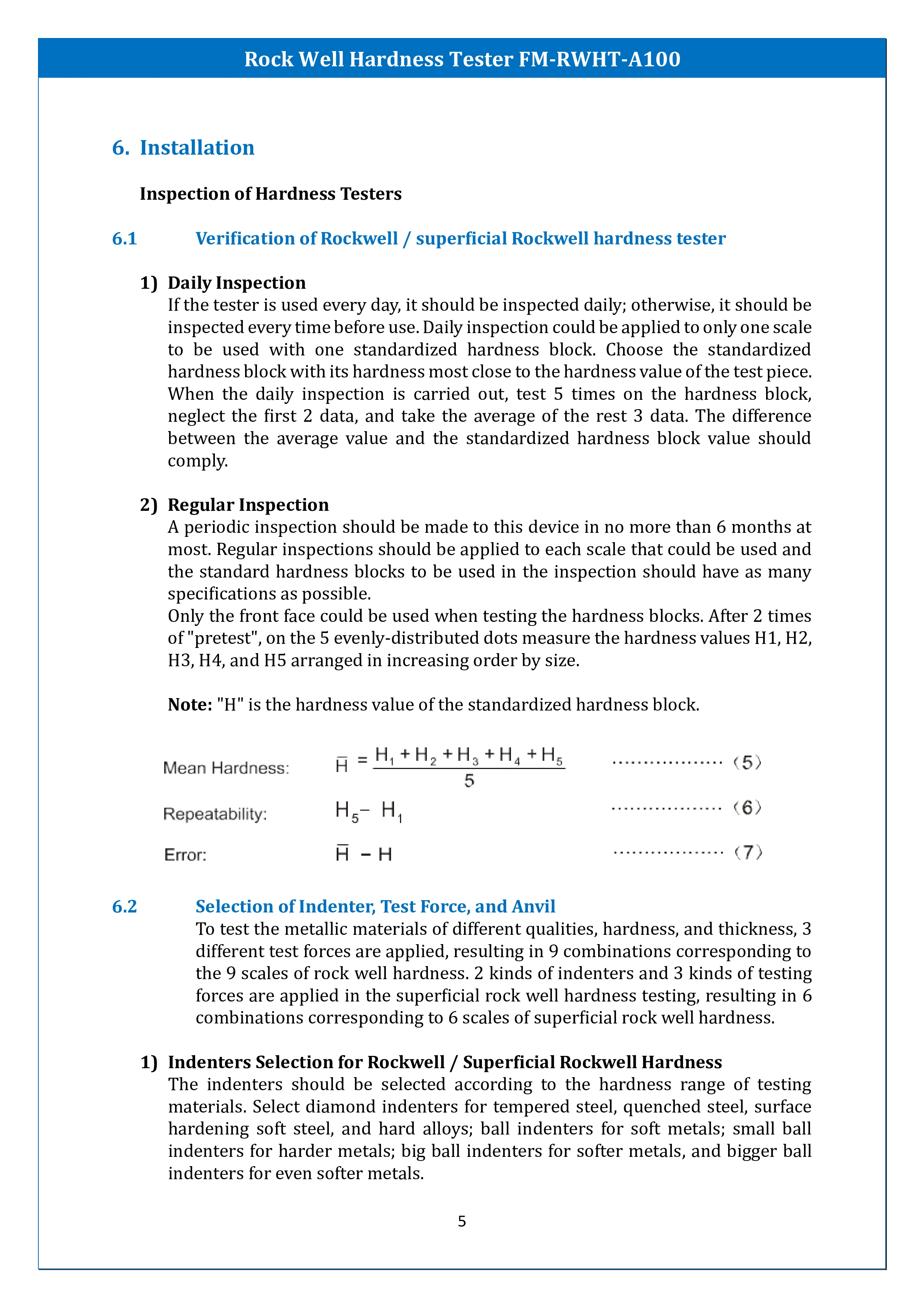 Rock Well Hardness Tester FM-RWHT-A100

6. Installation

Inspection of Hardness Testers

6.1 Verification of Rockwell / superficial Rockwell hardness tester

1) Daily Inspection
If the tester is used every day, it should be inspected daily; otherwise, it should be inspected every time before use. Daily inspection could be applied to only one scale to be used with one standardized hardness block. Choose the standardized hardness block with its hardness most close to the hardness value of the test piece. When the daily inspection is carried out, test 5 times on the hardness block, neglect the first 2 data, and take the average of the rest 3 data. The difference between the average value and the standardized hardness block value should comply.

2) Regular Inspection
A periodic inspection should be made to this device in no more than 6 months at most. Regular inspections should be applied to each scale that could be used and the standard hardness blocks to be used in the inspection should have as many specifications as possible.
Only the front face could be used when testing the hardness blocks. After 2 times of "pretest", on the 5 evenly-distributed dots measure the hardness values H1, H2, H3, H4, and H5 arranged in increasing order by size.

Note: "H" is the hardness value of the standardized hardness block.

Mean Hardness: $\bar{H} = \frac{H_1 + H_2 + H_3 + H_4 + H_5}{5}$ .................. (5)

Repeatability: $H_5 - H_1$ .................. (6)

Error: $\bar{H} - H$ .................. (7)

6.2 Selection of Indenter, Test Force, and Anvil
To test the metallic materials of different qualities, hardness, and thickness, 3 different test forces are applied, resulting in 9 combinations corresponding to the 9 scales of rock well hardness. 2 kinds of indenters and 3 kinds of testing forces are applied in the superficial rock well hardness testing, resulting in 6 combinations corresponding to 6 scales of superficial rock well hardness.

1) Indenters Selection for Rockwell / Superficial Rockwell Hardness
The indenters should be selected according to the hardness range of testing materials. Select diamond indenters for tempered steel, quenched steel, surface hardening soft steel, and hard alloys; ball indenters for soft metals; small ball indenters for harder metals; big ball indenters for softer metals, and bigger ball indenters for even softer metals.

5